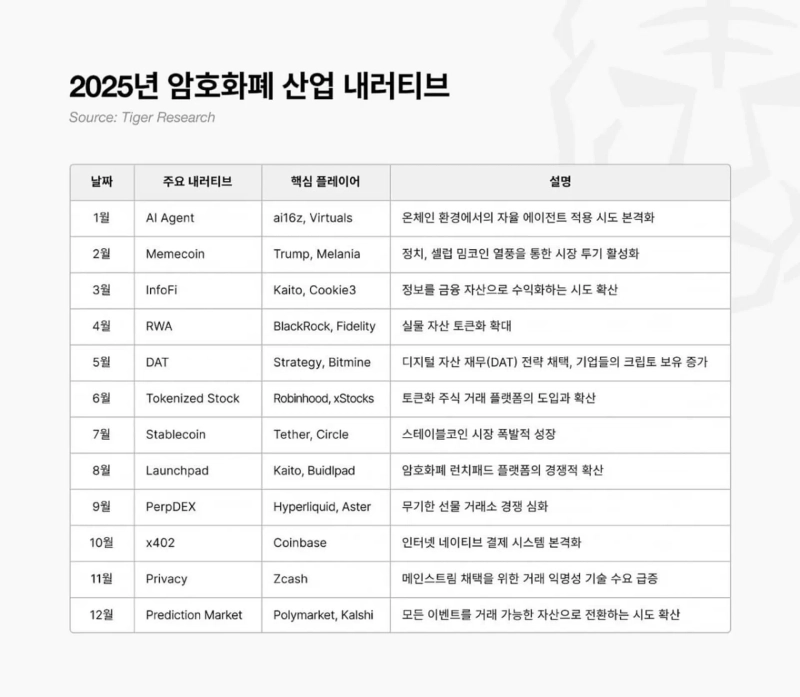 2025년 암호화폐 산업 내러티브

Source: Tiger Research

| 날짜 | 주요 내러티브 | 핵심 플레이어 | 설명 |
|---|---|---|---|
| 1월 | AI Agent | ai16z, Virtuals | 온체인 환경에서의 자율 에이전트 적용 시도 본격화 |
| 2월 | Memecoin | Trump, Melania | 정치, 셀럽 밈코인 열풍을 통한 시장 투기 활성화 |
| 3월 | InfoFi | Kaito, Cookie3 | 정보를 금융 자산으로 수익화하는 시도 확산 |
| 4월 | RWA | BlackRock, Fidelity | 실물 자산 토큰화 확대 |
| 5월 | DAT | Strategy, Bitmine | 디지털 자산 재무(DAT) 전략 채택, 기업들의 크립토 보유 증가 |
| 6월 | Tokenized Stock | Robinhood, xStocks | 토큰화 주식 거래 플랫폼의 도입과 확산 |
| 7월 | Stablecoin | Tether, Circle | 스테이블코인 시장 폭발적 성장 |
| 8월 | Launchpad | Kaito, Buidlpad | 암호화폐 런치패드 플랫폼의 경쟁적 확산 |
| 9월 | PerpDEX | Hyperliquid, Aster | 무기한 선물 거래소 경쟁 심화 |
| 10월 | x402 | Coinbase | 인터넷 네이티브 결제 시스템 본격화 |
| 11월 | Privacy | Zcash | 메인스트림 채택을 위한 거래 익명성 기술 수요 급증 |
| 12월 | Prediction Market | Polymarket, Kalshi | 모든 이벤트를 거래 가능한 자산으로 전환하는 시도 확산 |